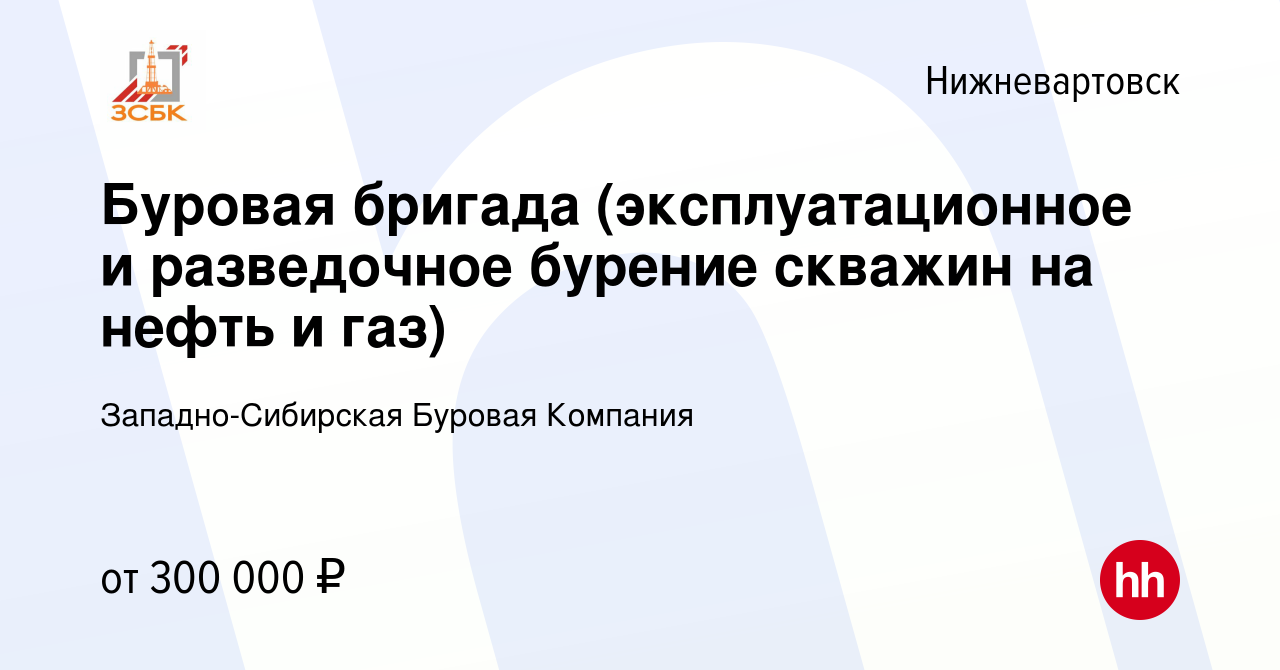 ЗСБК

Нижневартовск

Буровая бригада (эксплуатационное и разведочное бурение скважин на нефть и газ)

Западно-Сибирская Буровая Компания

от 300 000 ₽

hh